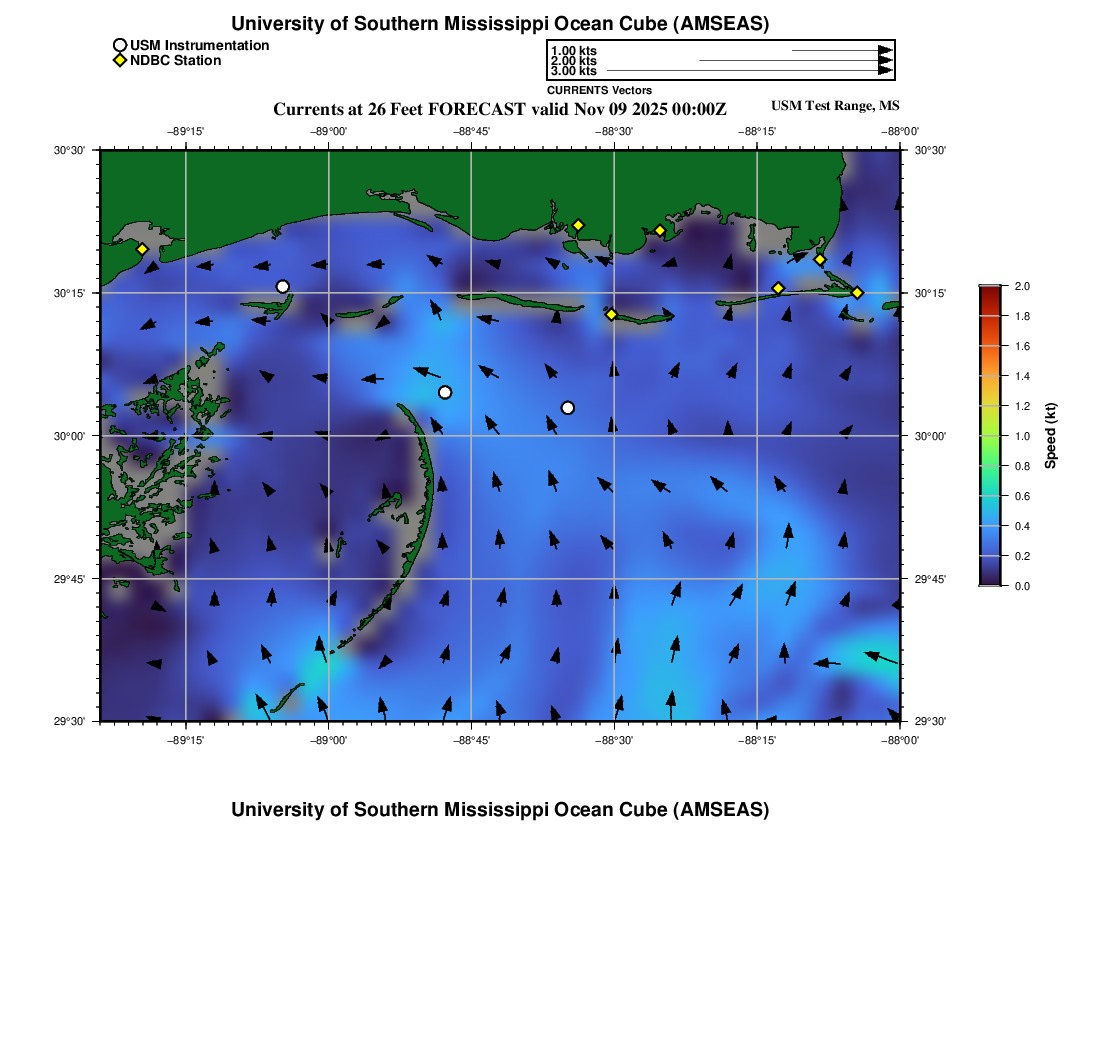 University of Southern Mississippi Ocean Cube (AMSEAS)

USM Instrumentation
NDBC Station

1.00 kts
2.00 kts
3.00 kts
CURRENTS Vectors

Currents at 26 Feet FORECAST valid Nov 09 2025 00:00Z

USM Test Range, MS

−89°15' −89°00' −88°45' −88°30' −88°15' −88°00'

30°30' 30°15' 30°00' 29°45' 29°30'

30°30' 30°15' 30°00' 29°45' 29°30'

−89°15' −89°00' −88°45' −88°30' −88°15' −88°00'

2.0
1.8
1.6
1.4
1.2
1.0
0.8
0.6
0.4
0.2
0.0

Speed (kt)

University of Southern Mississippi Ocean Cube (AMSEAS)